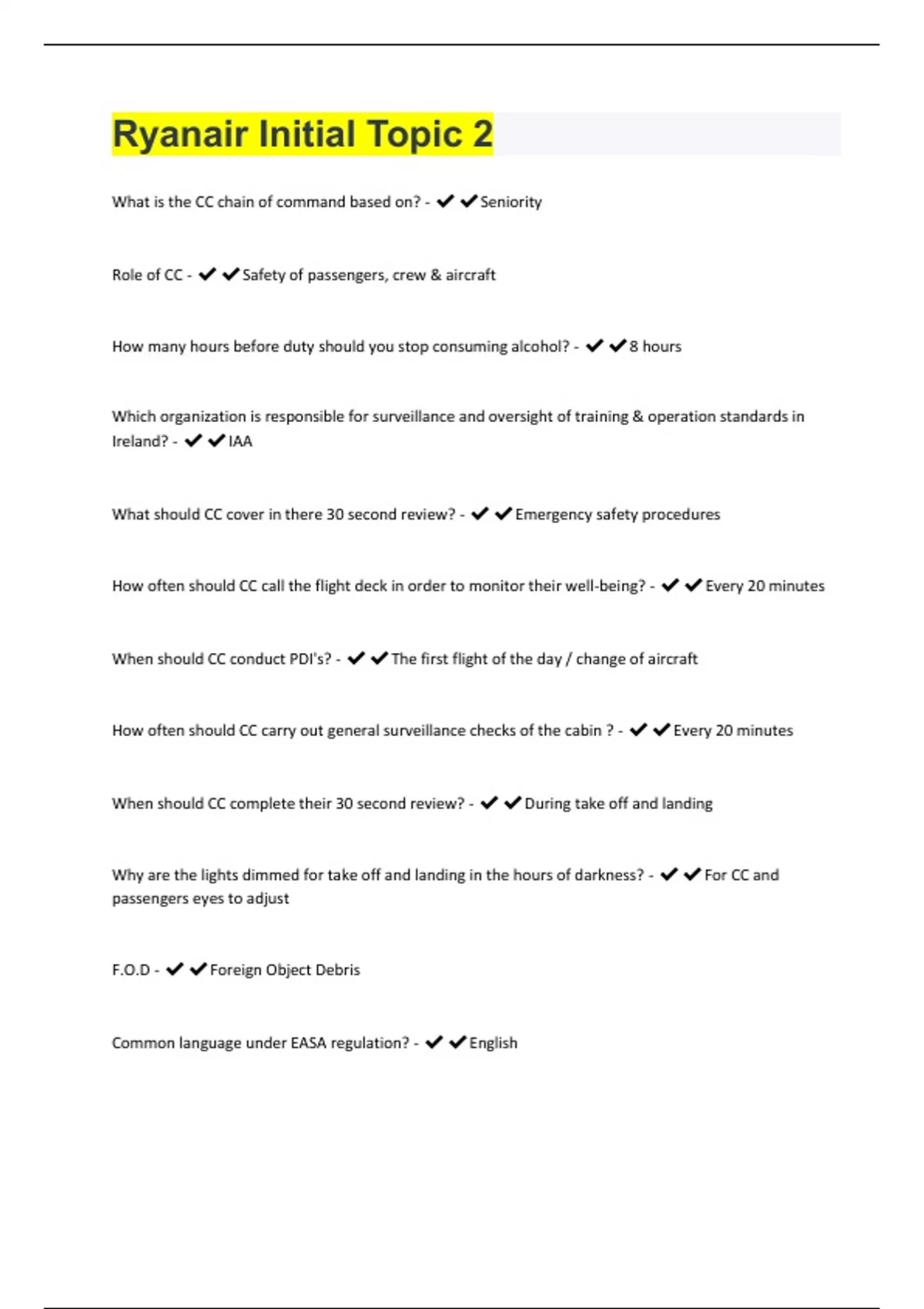 Ryanair Initial Topic 2

What is the CC chain of command based on? - ✔✔Seniority

Role of CC - ✔✔Safety of passengers, crew & aircraft

How many hours before duty should you stop consuming alcohol? - ✔✔8 hours

Which organization is responsible for surveillance and oversight of training & operation standards in Ireland? - ✔✔IAA

What should CC cover in there 30 second review? - ✔✔Emergency safety procedures

How often should CC call the flight deck in order to monitor their well-being? - ✔✔Every 20 minutes

When should CC conduct PDI's? - ✔✔The first flight of the day / change of aircraft

How often should CC carry out general surveillance checks of the cabin ? - ✔✔Every 20 minutes

When should CC complete their 30 second review? - ✔✔During take off and landing

Why are the lights dimmed for take off and landing in the hours of darkness? - ✔✔For CC and passengers eyes to adjust

F.O.D - ✔✔Foreign Object Debris

Common language under EASA regulation? - ✔✔English